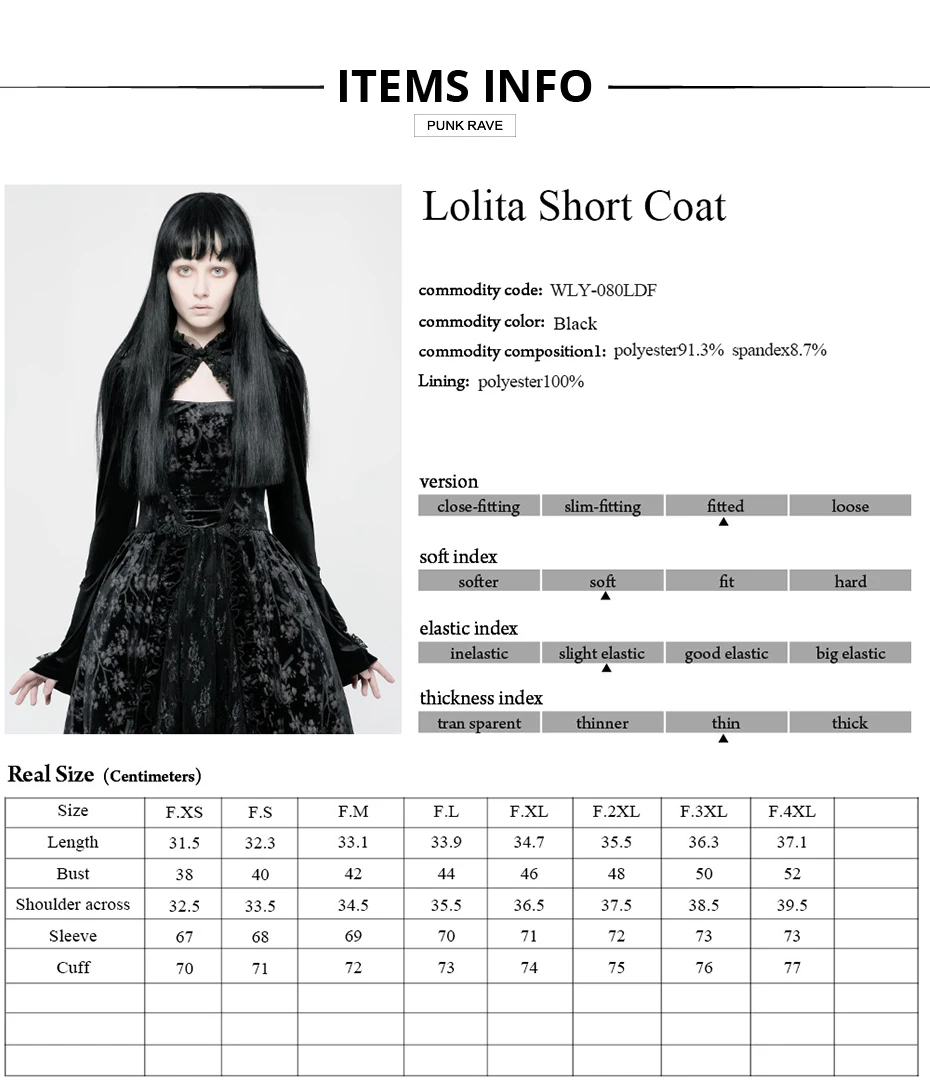 ITEMS INFO

PUNK RAVE

Lolita Short Coat

commodity code: WLY-080LDF

commodity color: Black

commodity composition1: polyester91.3% spandex8.7%

Lining: polyester100%

version

close-fitting slim-fitting fitted loose

soft index

softer soft fit hard

elastic index

inelastic slight elastic good elastic big elastic

thickness index

tran sparent thinner thin thick

Real Size (Centimeters)

| Size | F.XS | F.S | F.M | F.L | F.XL | F.2XL | F.3XL | F.4XL | |
|---|---|---|---|---|---|---|---|---|---|
| Length | 31.5 | 32.3 | 33.1 | 33.9 | 34.7 | 35.5 | 36.3 | 37.1 | |
| Bust | 38 | 40 | 42 | 44 | 46 | 48 | 50 | 52 | |
| Shoulder across | 32.5 | 33.5 | 34.5 | 35.5 | 36.5 | 37.5 | 38.5 | 39.5 | |
| Sleeve | 67 | 68 | 69 | 70 | 71 | 72 | 73 | 73 | |
| Cuff | 70 | 71 | 72 | 73 | 74 | 75 | 76 | 77 | |
| | | | | | | | | | |
| | | | | | | | | | |
| | | | | | | | | | |